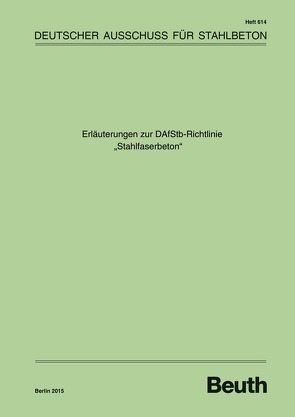 Heft 614

DEUTSCHER AUSSCHUSS FÜR STAHLBETON

Erläuterungen zur DAfStb-Richtlinie „Stahlfaserbeton“

Berlin 2015

Beuth